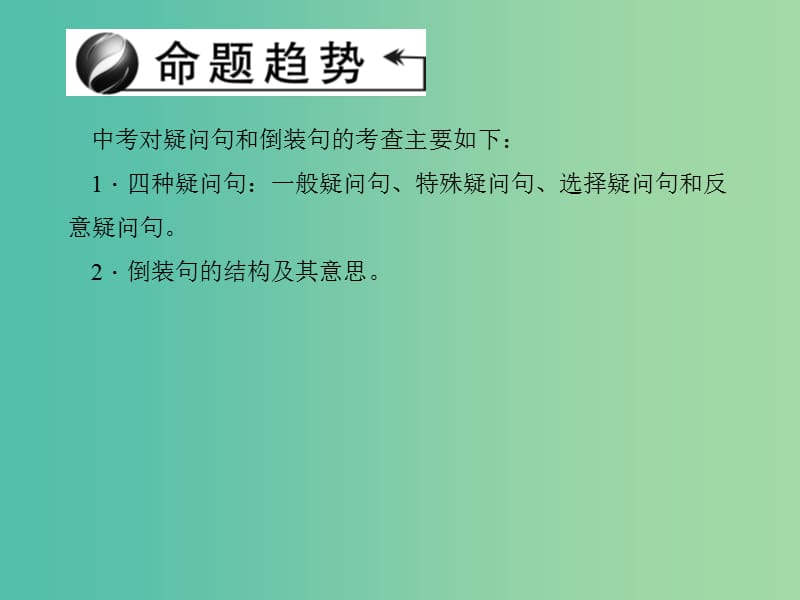 命题趋势

中考对疑问句和倒装句的考查主要如下：

1．四种疑问句：一般疑问句、特殊疑问句、选择疑问句和反意疑问句。

2．倒装句的结构及其意思。